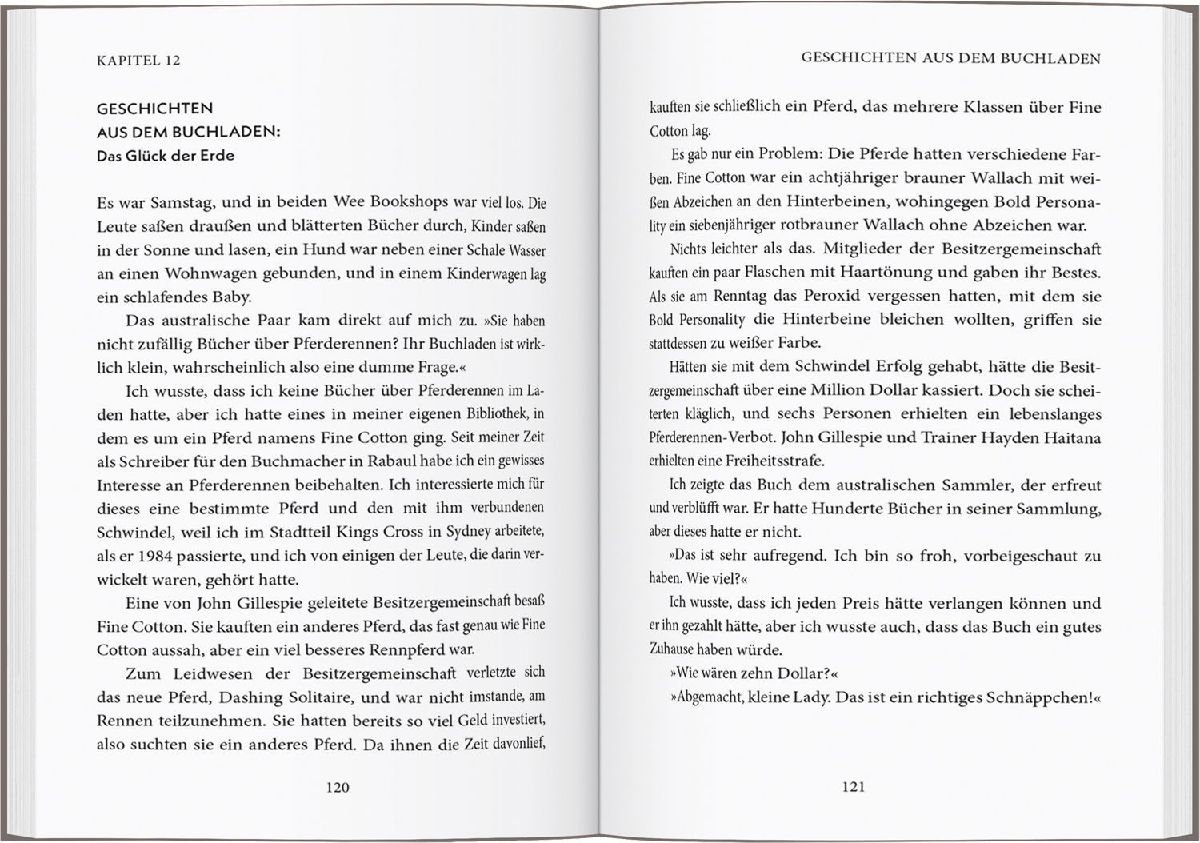 KAPITEL 12

GESCHICHTEN
AUS DEM BUCHLADEN:
Das Glück der Erde

Es war Samstag, und in beiden Wee Bookshops war viel los. Die Leute saßen draußen und blätterten Bücher durch, Kinder saßen in der Sonne und lasen, ein Hund war neben einer Schale Wasser an einen Wohnwagen gebunden, und in einem Kinderwagen lag ein schlafendes Baby.

Das australische Paar kam direkt auf mich zu. »Sie haben nicht zufällig Bücher über Pferderennen? Ihr Buchladen ist wirklich klein, wahrscheinlich also eine dumme Frage.«

Ich wusste, dass ich keine Bücher über Pferderennen im Laden hatte, aber ich hatte eines in meiner eigenen Bibliothek, in dem es um ein Pferd namens Fine Cotton ging. Seit meiner Zeit als Schreiber für den Buchmacher in Rabaul habe ich ein gewisses Interesse an Pferderennen beibehalten. Ich interessierte mich für dieses eine bestimmte Pferd und den mit ihm verbundenen Schwindel, weil ich im Stadtteil Kings Cross in Sydney arbeitete, als er 1984 passierte, und ich von einigen der Leute, die darin verwickelt waren, gehört hatte.

Eine von John Gillespie geleitete Besitzergemeinschaft besaß Fine Cotton. Sie kauften ein anderes Pferd, das fast genau wie Fine Cotton aussah, aber ein viel besseres Rennpferd war.

Zum Leidwesen der Besitzergemeinschaft verletzte sich das neue Pferd, Dashing Solitaire, und war nicht imstande, am Rennen teilzunehmen. Sie hatten bereits so viel Geld investiert, also suchten sie ein anderes Pferd. Da ihnen die Zeit davonlief,

120

GESCHICHTEN AUS DEM BUCHLADEN

kauften sie schließlich ein Pferd, das mehrere Klassen über Fine Cotton lag.

Es gab nur ein Problem: Die Pferde hatten verschiedene Farben. Fine Cotton war ein achtjähriger brauner Wallach mit weißen Abzeichen an den Hinterbeinen, wohingegen Bold Personality ein siebenjähriger rotbrauner Wallach ohne Abzeichen war.

Nichts leichter als das. Mitglieder der Besitzergemeinschaft kauften ein paar Flaschen mit Haartönung und gaben ihr Bestes. Als sie am Renntag das Peroxid vergessen hatten, mit dem sie Bold Personality die Hinterbeine bleichen wollten, griffen sie stattdessen zu weißer Farbe.

Hätten sie mit dem Schwindel Erfolg gehabt, hätte die Besitzergemeinschaft über eine Million Dollar kassiert. Doch sie scheiterten kläglich, und sechs Personen erhielten ein lebenslanges Pferderennen-Verbot. John Gillespie und Trainer Hayden Haitana erhielten eine Freiheitsstrafe.

Ich zeigte das Buch dem australischen Sammler, der erfreut und verblüfft war. Er hatte Hunderte Bücher in seiner Sammlung, aber dieses hatte er nicht.

»Das ist sehr aufregend. Ich bin so froh, vorbeigeschaut zu haben. Wie viel?«

Ich wusste, dass ich jeden Preis hätte verlangen können und er ihn gezahlt hätte, aber ich wusste auch, dass das Buch ein gutes Zuhause haben würde.

»Wie wären zehn Dollar?«

»Abgemacht, kleine Lady. Das ist ein richtiges Schnäppchen!«

121